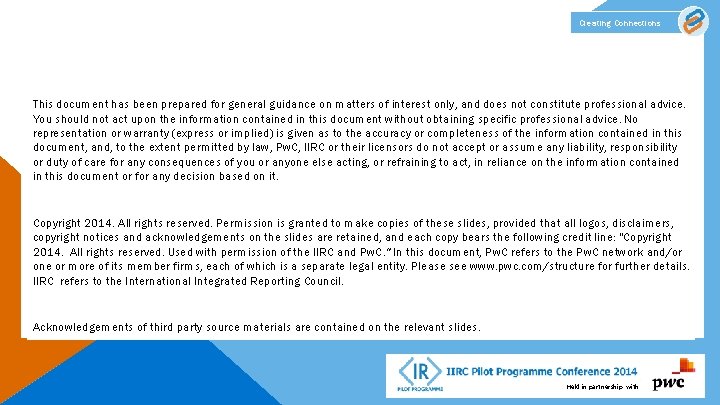 Creating Connections

This document has been prepared for general guidance on matters of interest only, and does not constitute professional advice. You should not act upon the information contained in this document without obtaining specific professional advice. No representation or warranty (express or implied) is given as to the accuracy or completeness of the information contained in this document, and, to the extent permitted by law, PwC, IIRC or their licensors do not accept or assume any liability, responsibility or duty of care for any consequences of you or anyone else acting, or refraining to act, in reliance on the information contained in this document or for any decision based on it.

Copyright 2014. All rights reserved. Permission is granted to make copies of these slides, provided that all logos, disclaimers, copyright notices and acknowledgements on the slides are retained, and each copy bears the following credit line: "Copyright 2014. All rights reserved. Used with permission of the IIRC and PwC." In this document, PwC refers to the PwC network and/or one or more of its member firms, each of which is a separate legal entity. Please see www.pwc.com/structure for further details. IIRC refers to the International Integrated Reporting Council.

Acknowledgements of third party source materials are contained on the relevant slides.

IR
PILOT PROGRAMME
IIRC Pilot Programme Conference 2014
Held in partnership with
pwc